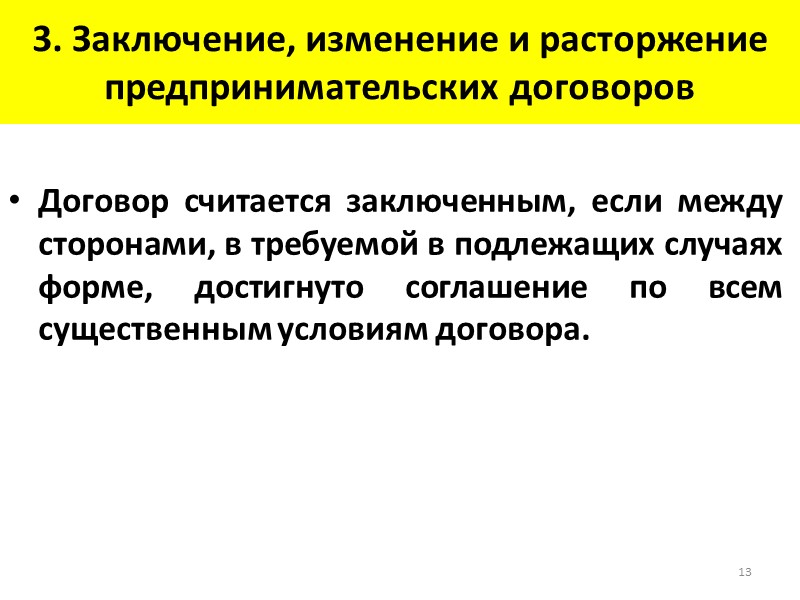 3. Заключение, изменение и расторжение предпринимательских договоров

• Договор считается заключенным, если между сторонами, в требуемой в подлежащих случаях форме, достигнуто соглашение по всем существенным условиям договора.

13